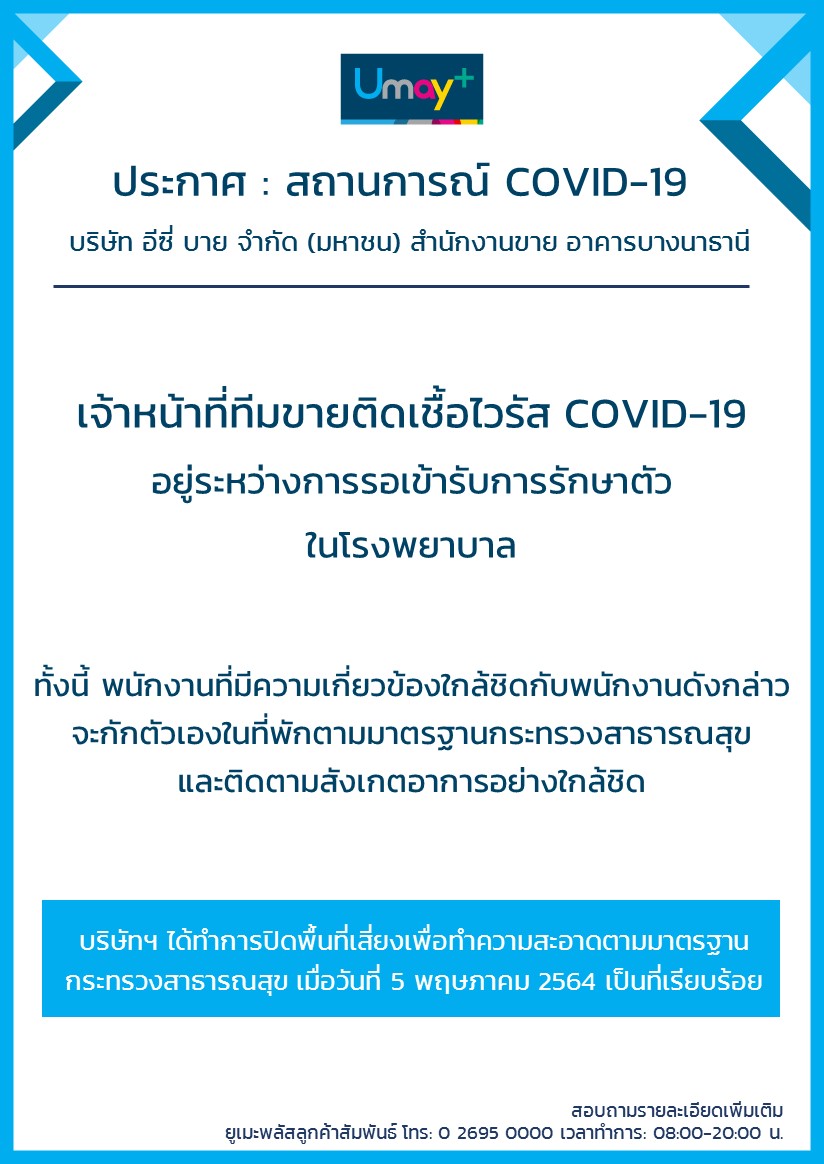 Umay+

ประกาศ : สถานการณ์ COVID-19

บริษัท อีซี่ บาย จำกัด (มหาชน) สำนักงานขาย อาคารบางนาธานี

เจ้าหน้าที่ทีมขายติดเชื้อไวรัส COVID-19
อยู่ระหว่างการรอเข้ารับการรักษาตัว
ในโรงพยาบาล

ทั้งนี้ พนักงานที่มีความเกี่ยวข้องใกล้ชิดกับพนักงานดังกล่าว จะกักตัวเองในที่พักตามมาตรฐานกระทรวงสาธารณสุข และติดตามสังเกตอาการอย่างใกล้ชิด

บริษัทฯ ได้ทำการปิดพื้นที่เสี่ยงเพื่อทำความสะอาดตามมาตรฐาน กระทรวงสาธารณสุข เมื่อวันที่ 5 พฤษภาคม 2564 เป็นที่เรียบร้อย

สอบถามรายละเอียดเพิ่มเติม
ยูเมะพลัสลูกค้าสัมพันธ์ โทร: 0 2695 0000 เวลาทำการ: 08:00-20:00 น.